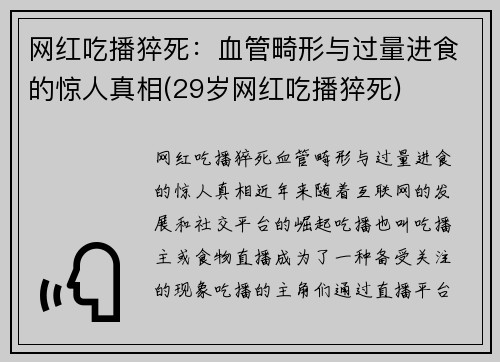 网红吃播猝死：血管畸形与过量进食的惊人真相(29岁网红吃播猝死)

网红吃播猝死血管畸形与过量进食的惊人真相近年来随着互联网的发展和社交平台的崛起吃播也叫吃播主或食物直播成为了一种备受关注的现象吃播的主角们通过直播平台